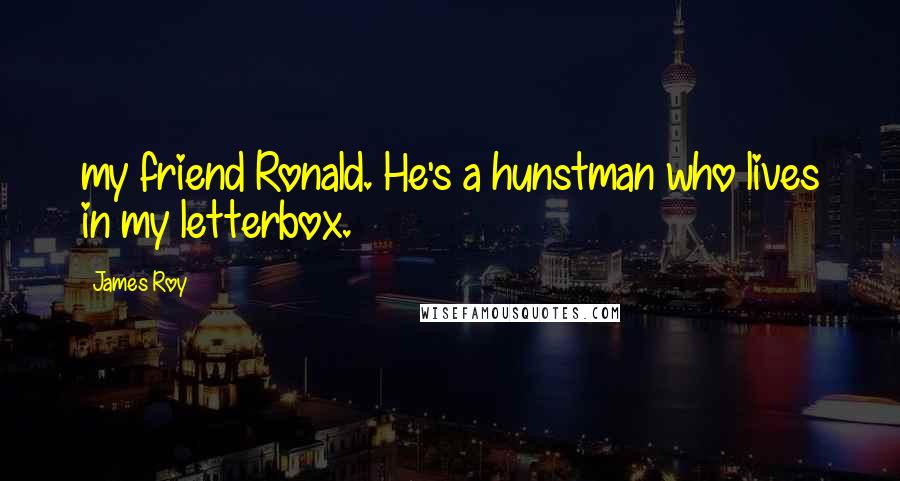 my friend Ronald. He's a hunstman who lives in my letterbox.

James Roy

WISEFAMOUSQUOTES.COM